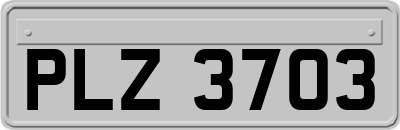 PLZ 3703